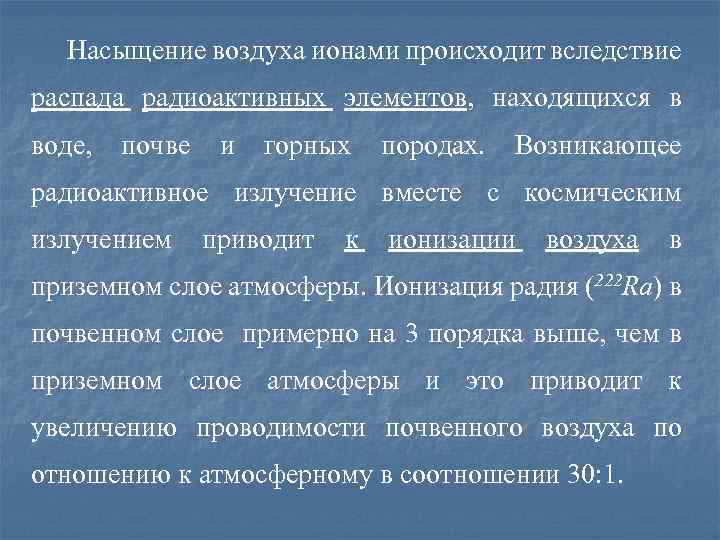 Насыщение воздуха ионами происходит вследствие распада радиоактивных элементов, находящихся в воде, почве и горных породах. Возникающее радиоактивное излучение вместе с космическим излучением приводит к ионизации воздуха в приземном слое атмосферы. Ионизация радия ($^{222}Ra$) в почвенном слое примерно на 3 порядка выше, чем в приземном слое атмосферы и это приводит к увеличению проводимости почвенного воздуха по отношению к атмосферному в соотношении 30:1.